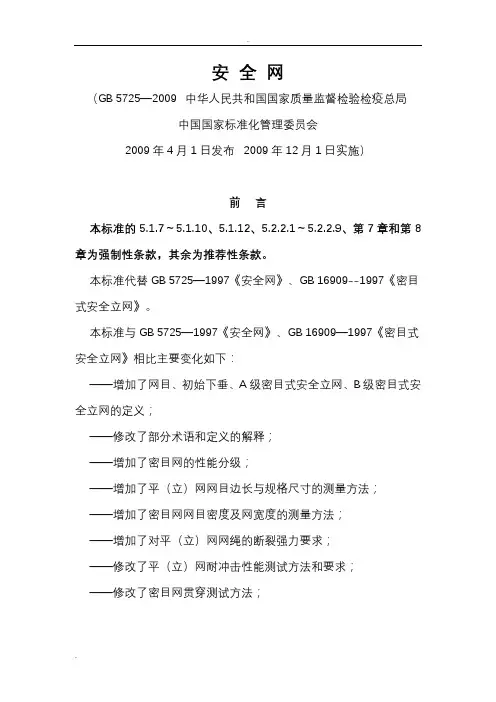 安 全 网

（GB 5725—2009 中华人民共和国国家质量监督检验检疫总局

中国国家标准化管理委员会

2009 年 4 月 1 日发布 2009 年 12 月 1 日实施）

前 言

本标准的 5.1.7～5.1.10、5.1.12、5.2.2.1～5.2.2.9、第 7 章和第 8 章为强制性条款，其余为推荐性条款。

本标准代替 GB 5725—1997《安全网》、GB 16909--1997《密目式安全立网》。

本标准与 GB 5725—1997《安全网》、GB 16909—1997《密目式安全立网》相比主要变化如下：

——增加了网目、初始下垂、A 级密目式安全立网、B 级密目式安全立网的定义；

——修改了部分术语和定义的解释；

——增加了密目网的性能分级；

——增加了平（立）网网目边长与规格尺寸的测量方法；

——增加了密目网网目密度及网宽度的测量方法；

——增加了对平（立）网网绳的断裂强力要求；

——修改了平（立）网耐冲击性能测试方法和要求；

——修改了密目网贯穿测试方法；